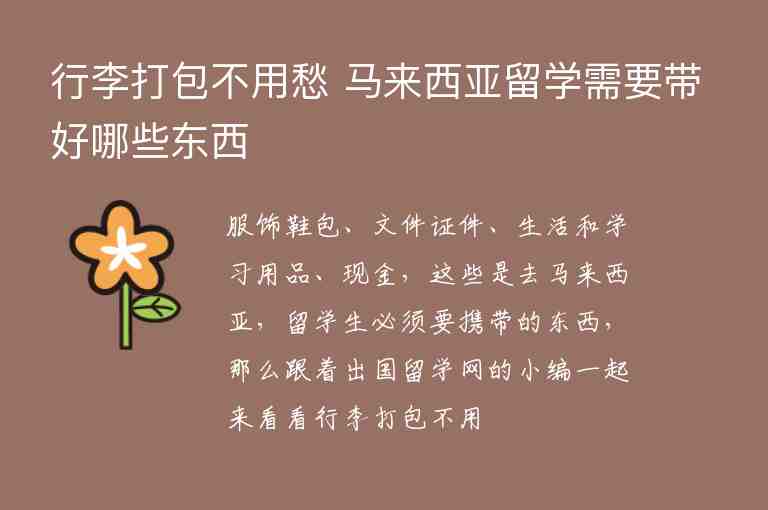 行李打包不用愁 马来西亚留学需要带好哪些东西

服饰鞋包、文件证件、生活和学习用品、现金，这些是去马来西亚，留学生必须要携带的东西，那么跟着出国留学网的小编一起来看看行李打包不用